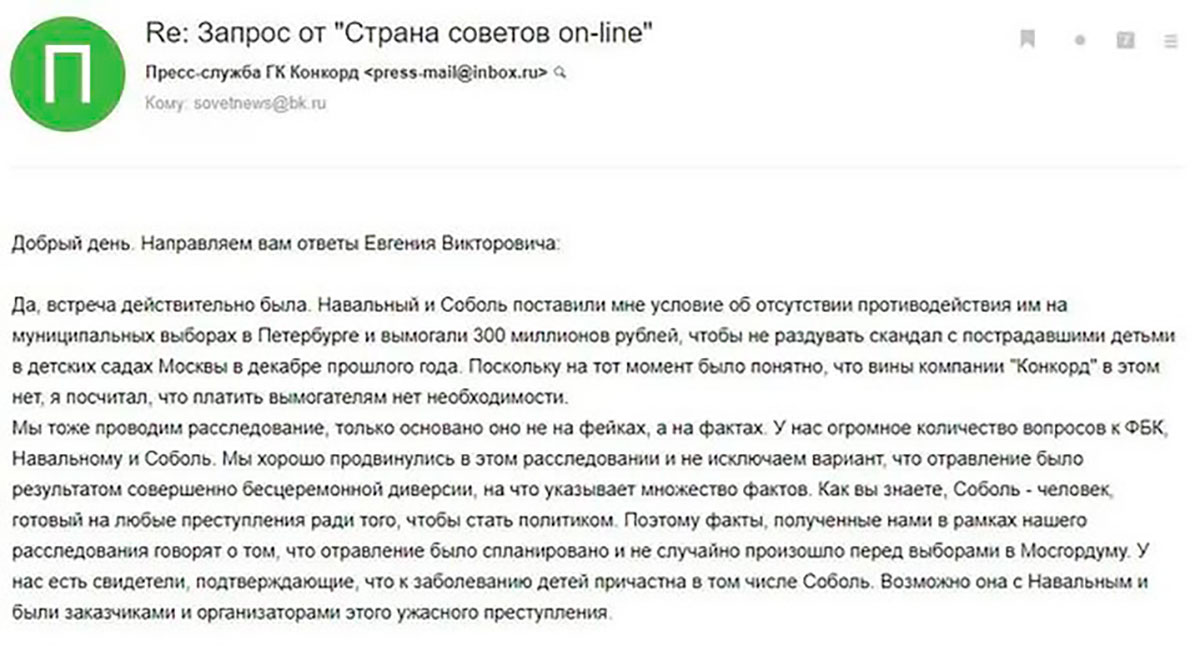 П

Re: Запрос от "Страна советов on-line"

Пресс-служба ГК Конкорд <press-mail@inbox.ru>

Кому: sovetnews@bk.ru

Добрый день. Направляем вам ответы Евгения Викторовича:

Да, встреча действительно была. Навальный и Соболь поставили мне условие об отсутствии противодействия им на муниципальных выборах в Петербурге и вымогали 300 миллионов рублей, чтобы не раздувать скандал с пострадавшими детьми в детских садах Москвы в декабре прошлого года. Поскольку на тот момент было понятно, что вины компании "Конкорд" в этом нет, я посчитал, что платить вымогателям нет необходимости.
Мы тоже проводим расследование, только основано оно не на фейках, а на фактах. У нас огромное количество вопросов к ФБК, Навальному и Соболь. Мы хорошо продвинулись в этом расследовании и не исключаем вариант, что отравление было результатом совершенно бесцеремонной диверсии, на что указывает множество фактов. Как вы знаете, Соболь - человек, готовый на любые преступления ради того, чтобы стать политиком. Поэтому факты, полученные нами в рамках нашего расследования говорят о том, что отравление было спланировано и не случайно произошло перед выборами в Мосгордуму. У нас есть свидетели, подтверждающие, что к заболеванию детей причастна в том числе Соболь. Возможно она с Навальным и были заказчиками и организаторами этого ужасного преступления.